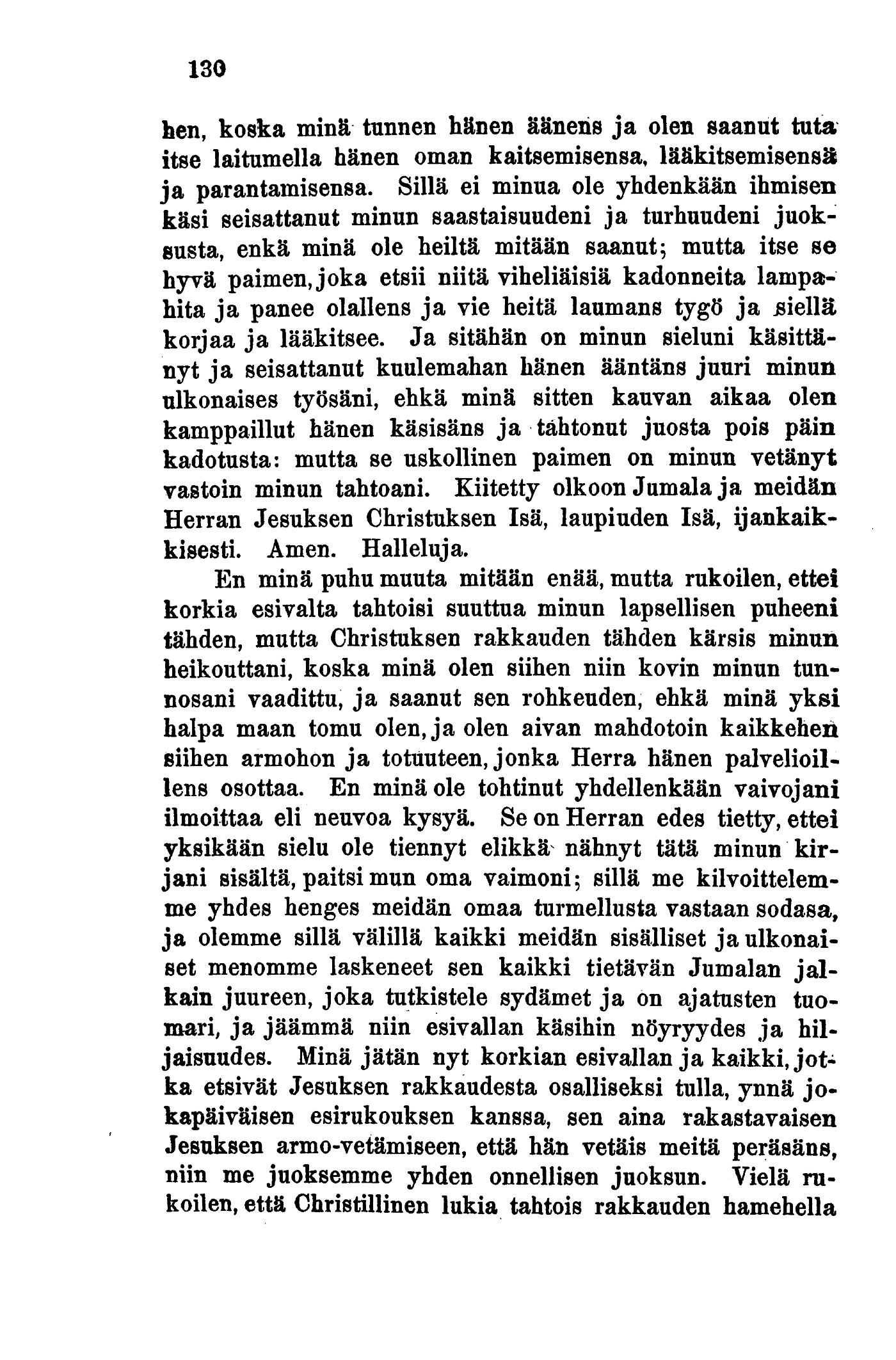 130

hen, koska minä tunnen hänen äänens ja olen saanut tuta itse laitumella hänen oman kaitsemisensa, lääkitsemisensä ja parantamisensa. Sillä ei minua ole yhdenkään ihmisen käsi seisattanut minun saastaisuudeni ja turhuudeni juoksusta, enkä minä ole heiltä mitään saanut; mutta itse se hyvä paimen, joka etsii niitä viheliäisiä kadonneita lampahita ja panee olallens ja vie heitä laumans tygö ja siellä korjaa ja lääkitsee. Ja sitähän on minun sieluni käsittänyt ja seisattanut kuulemahan hänen ääntäns juuri minun ulkonaises työsäni, ehkä minä sitten kauvan aikaa olen kamppaillut hänen käsisäns ja tahtonut juosta pois päin kadotusta: mutta se uskollinen paimen on minun vetänyt vastoin minun tahtoani. Kiitetty olkoon Jumala ja meidän Herran Jesuksen Christuksen Isä, laupiuden Isä, ijankaikkisesti. Amen. Halleluja.

En minä puhu muuta mitään enää, mutta rukoilen, ettei korkia esivalta tahtoisi suuttua minun lapsellisen puheeni tähden, mutta Christuksen rakkauden tähden kärsis minun heikouttani, koska minä olen siihen niin kovin minun tunnosani vaadittu, ja saanut sen rohkeuden, ehkä minä yksi halpa maan tomu olen, ja olen aivan mahdotoin kaikkehen siihen armohon ja totuuteen, jonka Herra hänen palvelioillens osottaa. En minä ole tohtinut yhdellenkään vaivojani ilmoittaa eli neuvoa kysyä. Se on Herran edes tietty, ettei yksikään sielu ole tiennyt elikkä nähnyt tätä minun kirjani sisältä, paitsi mun oma vaimoni; sillä me kilvoittelemme yhdes henges meidän omaa turmellusta vastaan sodasa, ja olemme sillä välillä kaikki meidän sisälliset ja ulkonaiset menomme laskeneet sen kaikki tietävän Jumalan jalkain juureen, joka tutkistele sydämet ja on ajatusten tuomari, ja jäämmä niin esivallan käsihin nöyryydes ja hiljaisuudes. Minä jätän nyt korkian esivallan ja kaikki, jotka etsivät Jesuksen rakkaudesta osalliseksi tulla, ynnä jokapäiväisen esirukouksen kanssa, sen aina rakastavaisen Jesuksen armo-vetämiseen, että hän vetäis meitä peräsäns, niin me juoksemme yhden onnellisen juoksun. Vielä rukoilen, että Christillinen lukia tahtois rakkauden hamehella